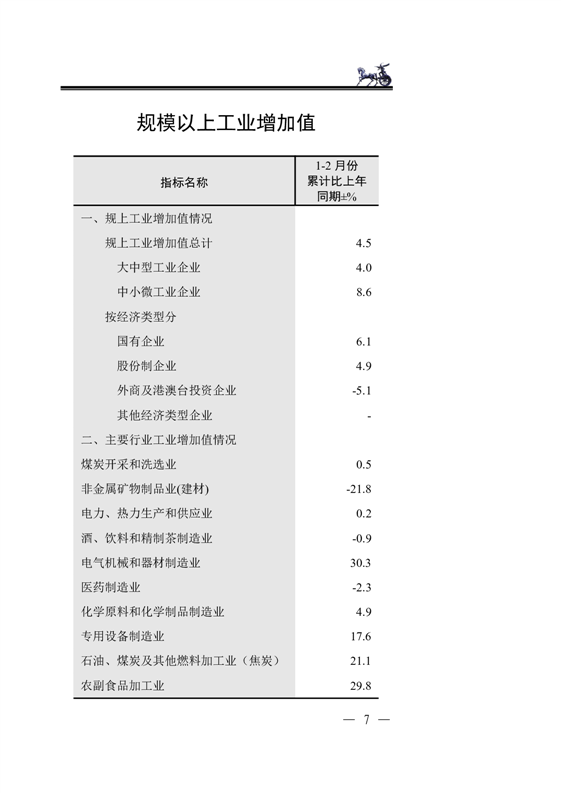 规模以上工业增加值

| 指标名称 | 1-2 月份 累计比上年 同期±% |
|---|---|
| 一、规上工业增加值情况 | |
| 规上工业增加值总计 | 4.5 |
| 大中型工业企业 | 4.0 |
| 中小微工业企业 | 8.6 |
| 按经济类型分 | |
| 国有企业 | 6.1 |
| 股份制企业 | 4.9 |
| 外商及港澳台投资企业 | -5.1 |
| 其他经济类型企业 | - |
| 二、主要行业工业增加值情况 | |
| 煤炭开采和洗选业 | 0.5 |
| 非金属矿物制品业(建材) | -21.8 |
| 电力、热力生产和供应业 | 0.2 |
| 酒、饮料和精制茶制造业 | -0.9 |
| 电气机械和器材制造业 | 30.3 |
| 医药制造业 | -2.3 |
| 化学原料和化学制品制造业 | 4.9 |
| 专用设备制造业 | 17.6 |
| 石油、煤炭及其他燃料加工业（焦炭） | 21.1 |
| 农副食品加工业 | 29.8 |

— 7 —